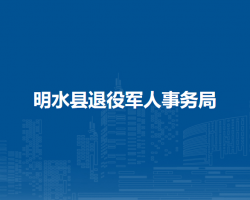 明水县退役军人事务局